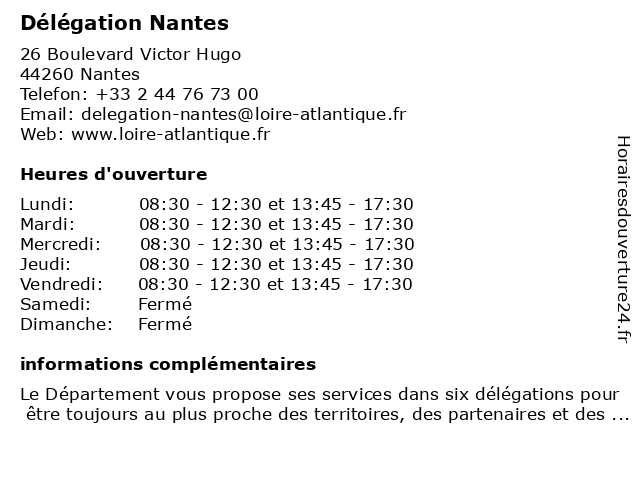 Délégation Nantes

26 Boulevard Victor Hugo
44260 Nantes
Telefon: +33 2 44 76 73 00
Email: delegation-nantes@loire-atlantique.fr
Web: www.loire-atlantique.fr

Heures d'ouverture

| | |
|---|---|
| Lundi: | 08:30 - 12:30 et 13:45 - 17:30 |
| Mardi: | 08:30 - 12:30 et 13:45 - 17:30 |
| Mercredi: | 08:30 - 12:30 et 13:45 - 17:30 |
| Jeudi: | 08:30 - 12:30 et 13:45 - 17:30 |
| Vendredi: | 08:30 - 12:30 et 13:45 - 17:30 |
| Samedi: | Fermé |
| Dimanche: | Fermé |

informations complémentaires

Le Département vous propose ses services dans six délégations pour être toujours au plus proche des territoires, des partenaires et des ...

Horairesdouverture24.fr